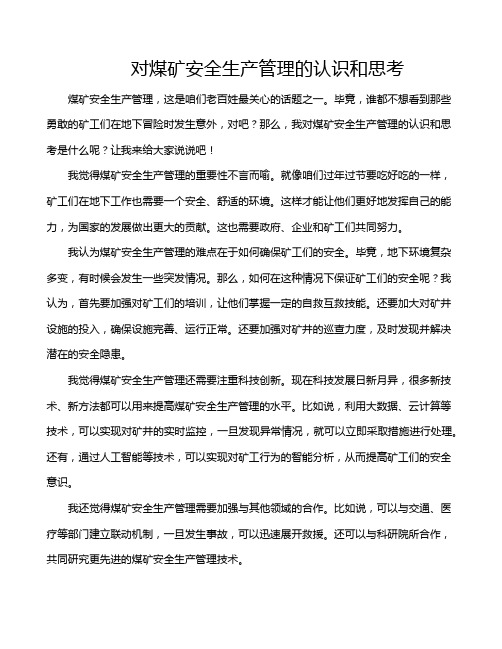 对煤矿安全生产管理的认识和思考

煤矿安全生产管理，这是咱们老百姓最关心的话题之一。毕竟，谁都不想看到那些勇敢的矿工们在地下冒险时发生意外，对吧？那么，我对煤矿安全生产管理的认识和思考是什么呢？让我来给大家说说吧！

我觉得煤矿安全生产管理的重要性不言而喻。就像咱们过年过节要吃好吃的一样，矿工们在地下工作也需要一个安全、舒适的环境。这样才能让他们更好地发挥自己的能力，为国家的发展做出更大的贡献。这也需要政府、企业和矿工们共同努力。

我认为煤矿安全生产管理的难点在于如何确保矿工们的安全。毕竟，地下环境复杂多变，有时候会发生一些突发情况。那么，如何在这种情况下保证矿工们的安全呢？我认为，首先要加强对矿工们的培训，让他们掌握一定的自救互救技能。还要加大对矿井设施的投入，确保设施完善、运行正常。还要加强对矿井的巡查力度，及时发现并解决潜在的安全隐患。

我觉得煤矿安全生产管理还需要注重科技创新。现在科技发展日新月异，很多新技术、新方法都可以用来提高煤矿安全生产管理的水平。比如说，利用大数据、云计算等技术，可以实现对矿井的实时监控，一旦发现异常情况，就可以立即采取措施进行处理。还有，通过人工智能等技术，可以实现对矿工行为的智能分析，从而提高矿工们的安全意识。

我还觉得煤矿安全生产管理需要加强与其他领域的合作。比如说，可以与交通、医疗等部门建立联动机制，一旦发生事故，可以迅速展开救援。还可以与科研院所合作，共同研究更先进的煤矿安全生产管理技术。